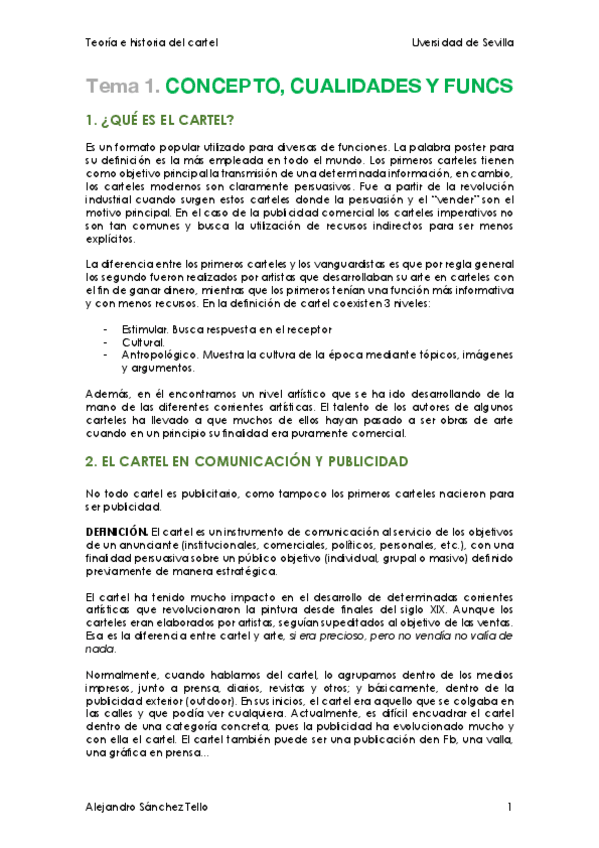 Teoría e historia del cartel

Uversidad de Sevilla

Tema 1. CONCEPTO, CUALIDADES Y FUNCS

1. ¿QUÉ ES EL CARTEL?

Es un formato popular utilizado para diversas de funciones. La palabra poster para su definición es la más empleada en todo el mundo. Los primeros carteles tienen como objetivo principal la transmisión de una determinada información, en cambio, los carteles modernos son claramente persuasivos. Fue a partir de la revolución industrial cuando surgen estos carteles donde la persuasión y el "vender" son el motivo principal. En el caso de la publicidad comercial los carteles imperativos no son tan comunes y busca la utilización de recursos indirectos para ser menos explícitos.

La diferencia entre los primeros carteles y los vanguardistas es que por regla general los segundo fueron realizados por artistas que desarrollaban su arte en carteles con el fin de ganar dinero, mientras que los primeros tenían una función más informativa y con menos recursos. En la definición de cartel coexisten 3 niveles:

- Estimular. Busca respuesta en el receptor
- Cultural.
- Antropológico. Muestra la cultura de la época mediante tópicos, imágenes y argumentos.

Además, en él encontramos un nivel artístico que se ha ido desarrollando de la mano de las diferentes corrientes artísticas. El talento de los autores de algunos carteles ha llevado a que muchos de ellos hayan pasado a ser obras de arte cuando en un principio su finalidad era puramente comercial.

2. EL CARTEL EN COMUNICACIÓN Y PUBLICIDAD

No todo cartel es publicitario, como tampoco los primeros carteles nacieron para ser publicidad.

DEFINICIÓN. El cartel es un instrumento de comunicación al servicio de los objetivos de un anunciante (institucionales, comerciales, políticos, personales, etc.), con una finalidad persuasiva sobre un público objetivo (individual, grupal o masivo) definido previamente de manera estratégica.

El cartel ha tenido mucho impacto en el desarrollo de determinadas corrientes artísticas que revolucionaron la pintura desde finales del siglo XIX. Aunque los carteles eran elaborados por artistas, seguían supeditados al objetivo de las ventas. Esa es la diferencia entre cartel y arte, si era precioso, pero no vendía no valía de nada.

Normalmente, cuando hablamos del cartel, lo agrupamos dentro de los medios impresos, junto a prensa, diarios, revistas y otros; y básicamente, dentro de la publicidad exterior (outdoor). En sus inicios, el cartel era aquello que se colgaba en las calles y que podía ver cualquiera. Actualmente, es difícil encuadrar el cartel dentro de una categoría concreta, pues la publicidad ha evolucionado mucho y con ella el cartel. El cartel también puede ser una publicación den Fb, una valla, una gráfica en prensa...

Alejandro Sánchez Tello

1